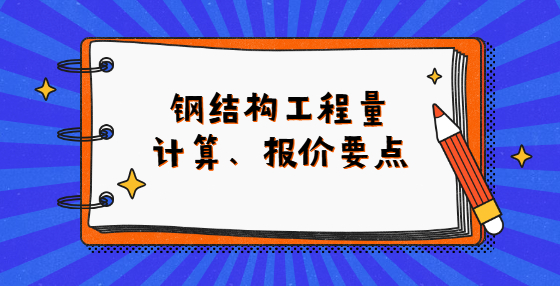 钢结构工程量
计算、报价要点